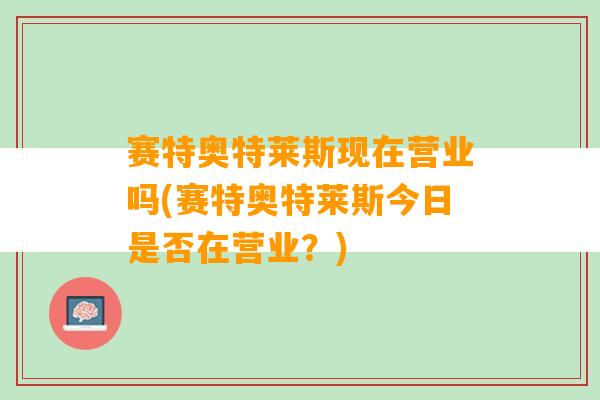 赛特奥特莱斯现在营业吗(赛特奥特莱斯今日是否在营业？)